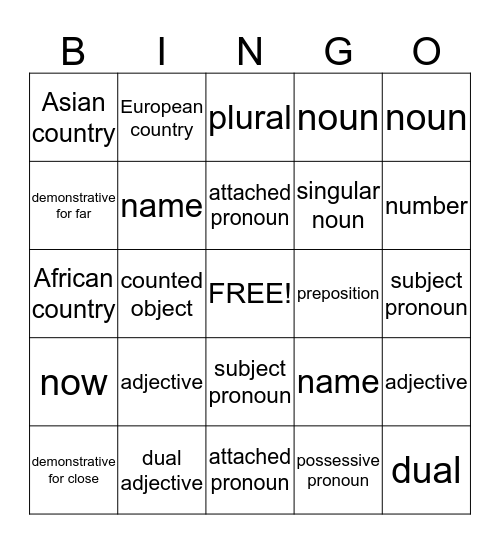 | B | I | N | G | O |
|---|---|---|---|---|
| Asian country | European country | plural | noun | noun |
| demonstrative for far | name | attached pronoun | singular noun | number |
| African country | counted object | FREE! | preposition | subject pronoun |
| now | adjective | subject pronoun | name | adjective |
| demonstrative for close | dual adjective | attached pronoun | possessive pronoun | dual |